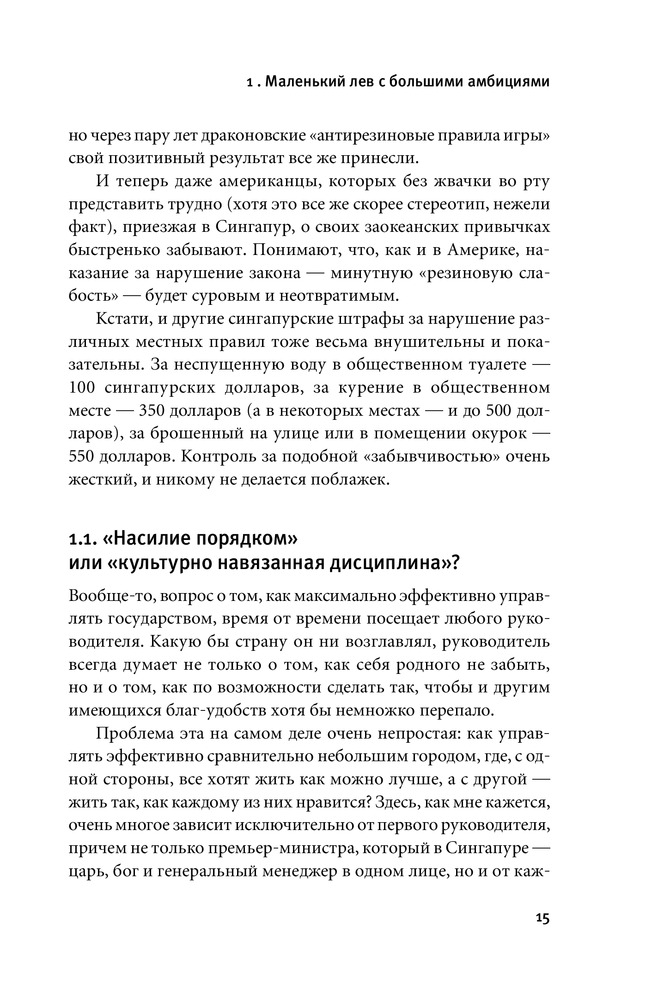 1 . Маленький лев с большими амбициями

но через пару лет драконовские «антирезиновые правила игры» свой позитивный результат все же принесли.

И теперь даже американцы, которых без жвачки во рту представить трудно (хотя это все же скорее стереотип, нежели факт), приезжая в Сингапур, о своих заокеанских привычках быстренько забывают. Понимают, что, как и в Америке, наказание за нарушение закона — минутную «резиновую слабость» — будет суровым и неотвратимым.

Кстати, и другие сингапурские штрафы за нарушение различных местных правил тоже весьма внушительны и показательны. За неспущенную воду в общественном туалете — 100 сингапурских долларов, за курение в общественном месте — 350 долларов (а в некоторых местах — и до 500 долларов), за брошенный на улице или в помещении окурок — 550 долларов. Контроль за подобной «забывчивостью» очень жесткий, и никому не делается поблажек.

1.1. «Насилие порядком» или «культурно навязанная дисциплина»?

Вообще-то, вопрос о том, как максимально эффективно управлять государством, время от времени посещает любого руководителя. Какую бы страну он ни возглавлял, руководитель всегда думает не только о том, как себя родного не забыть, но и о том, как по возможности сделать так, чтобы и другим имеющихся благ-удобств хотя бы немножко перепало.

Проблема эта на самом деле очень непростая: как управлять эффективно сравнительно небольшим городом, где, с одной стороны, все хотят жить как можно лучше, а с другой — жить так, как каждому из них нравится? Здесь, как мне кажется, очень многое зависит исключительно от первого руководителя, причем не только премьер-министра, который в Сингапуре — царь, бог и генеральный менеджер в одном лице, но и от каж-

15